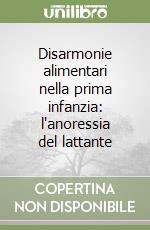 unilibro

Disarmonie alimentari nella prima infanzia: l'anoressia del lattante

COPERTINA NON DISPONIBILE